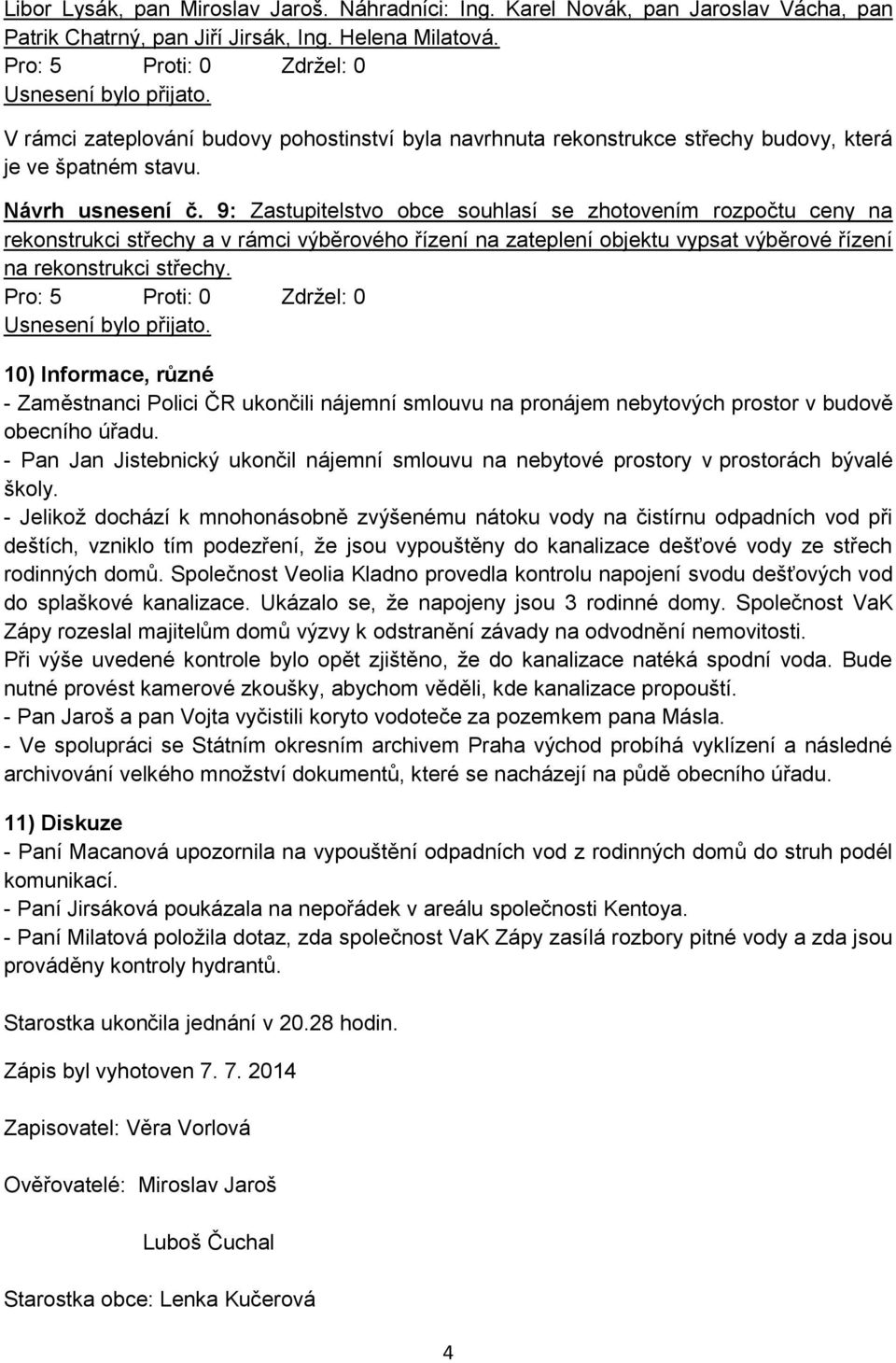 Libor Lysák, pan Miroslav Jaroš. Náhradníci: Ing. Karel Novák, pan Jaroslav Vácha, pan Patrik Chatrný, pan Jiří Jirsák, Ing. Helena Milatová.
Pro: 5 Proti: 0 Zdržel: 0
Usnesení bylo přijato.

V rámci zateplování budovy pohostinství byla navrhnuta rekonstrukce střechy budovy, která je ve špatném stavu.

Návrh usnesení č. 9: Zastupitelstvo obce souhlasí se zhotovením rozpočtu ceny na rekonstrukci střechy a v rámci výběrového řízení na zateplení objektu vypsat výběrové řízení na rekonstrukci střechy.
Pro: 5 Proti: 0 Zdržel: 0
Usnesení bylo přijato.

10) Informace, různé
- Zaměstnanci Polici ČR ukončili nájemní smlouvu na pronájem nebytových prostor v budově obecního úřadu.
- Pan Jan Jistebnický ukončil nájemní smlouvu na nebytové prostory v prostorách bývalé školy.
- Jelikož dochází k mnohonásobně zvýšenému nátoku vody na čistírnu odpadních vod při deštích, vzniklo tím podezření, že jsou vypouštěny do kanalizace dešťové vody ze střech rodinných domů. Společnost Veolia Kladno provedla kontrolu napojení svodu dešťových vod do splaškové kanalizace. Ukázalo se, že napojeny jsou 3 rodinné domy. Společnost VaK Zápy rozeslal majitelům domů výzvy k odstranění závady na odvodnění nemovitosti.
Při výše uvedené kontrole bylo opět zjištěno, že do kanalizace natéká spodní voda. Bude nutné provést kamerové zkoušky, abychom věděli, kde kanalizace propouští.
- Pan Jaroš a pan Vojta vyčistili koryto vodoteče za pozemkem pana Másla.
- Ve spolupráci se Státním okresním archivem Praha východ probíhá vyklízení a následné archivování velkého množství dokumentů, které se nacházejí na půdě obecního úřadu.

11) Diskuze
- Paní Macanová upozornila na vypouštění odpadních vod z rodinných domů do struh podél komunikací.
- Paní Jirsáková poukázala na nepořádek v areálu společnosti Kentoya.
- Paní Milatová položila dotaz, zda společnost VaK Zápy zasílá rozbory pitné vody a zda jsou prováděny kontroly hydrantů.

Starostka ukončila jednání v 20.28 hodin.

Zápis byl vyhotoven 7. 7. 2014

Zapisovatel: Věra Vorlová

Ověřovatelé: Miroslav Jaroš

Luboš Čuchal

Starostka obce: Lenka Kučerová

4